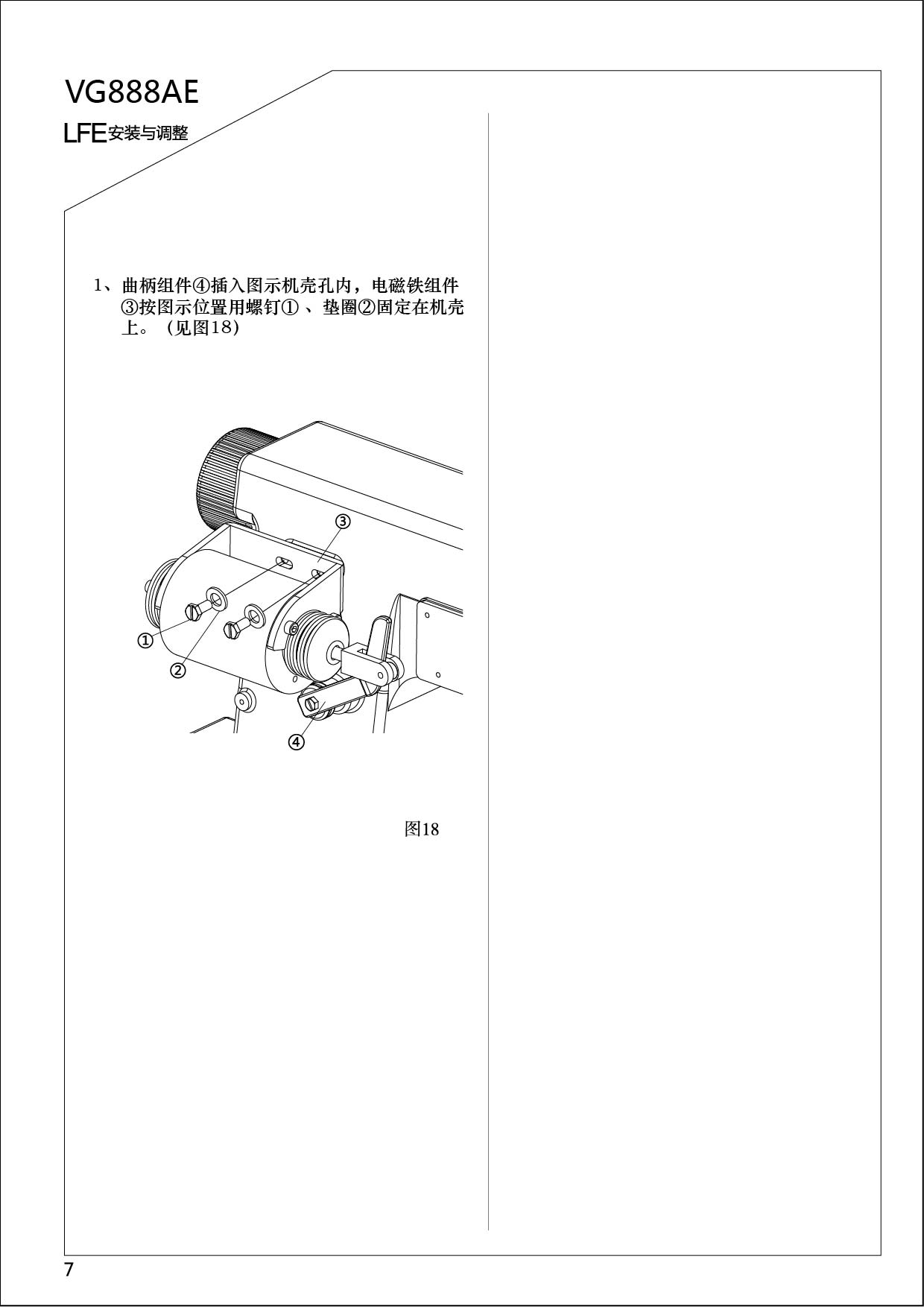 VG888AE

LFE安装与调整

1、曲柄组件④插入图示机壳孔内，电磁铁组件③按图示位置用螺钉①、垫圈②固定在机壳上。（见图18）

③
①
②
④

图18

7